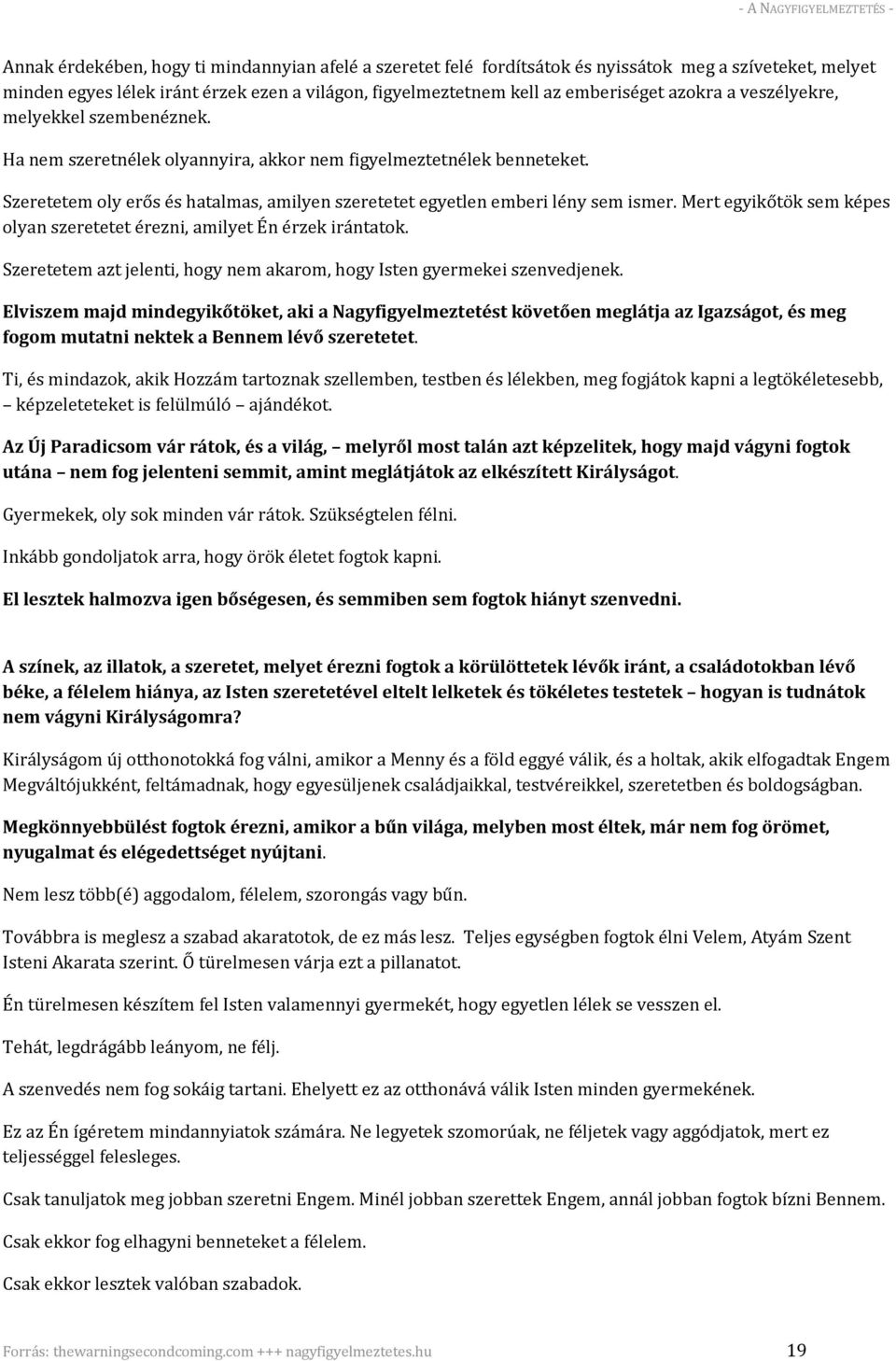 - A NAGYFIGYELMEZTETÉS -

Annak érdekében, hogy ti mindannyian afelé a szeretet felé fordítsátok és nyissátok meg a szíveteket, melyet minden egyes lélek iránt érzek ezen a világon, figyelmeztetnem kell az emberiséget azokra a veszélyekre, melyekkel szembenéznek.

Ha nem szeretnélek olyannyira, akkor nem figyelmeztetnélek benneteket.

Szeretetem oly erős és hatalmas, amilyen szeretetet egyetlen emberi lény sem ismer. Mert egyikőtök sem képes olyan szeretetet érezni, amilyet Én érzek irántatok.

Szeretetem azt jelenti, hogy nem akarom, hogy Isten gyermekei szenvedjenek.

Elviszem majd mindegyikőtöket, aki a Nagyfigyelmeztetést követően meglátja az Igazságot, és meg fogom mutatni nektek a Bennem lévő szeretetet.

Ti, és mindazok, akik Hozzám tartoznak szellemben, testben és lélekben, meg fogjátok kapni a legtökéletesebb, – képzeleteteket is felülmúló – ajándékot.

Az Új Paradicsom vár rátok, és a világ, – melyről most talán azt képzelitek, hogy majd vágyni fogtok utána – nem fog jelenteni semmit, amint meglátjátok az elkészített Királyságot.

Gyermekek, oly sok minden vár rátok. Szükségtelen félni.

Inkább gondoljatok arra, hogy örök életet fogtok kapni.

El lesztek halmozva igen bőségesen, és semmiben sem fogtok hiányt szenvedni.

A színek, az illatok, a szeretet, melyet érezni fogtok a körülöttetek lévők iránt, a családotokban lévő béke, a félelem hiánya, az Isten szeretetével eltelt lelketek és tökéletes testetek – hogyan is tudnátok nem vágyni Királyságomra?

Királyságom új otthonotokká fog válni, amikor a Menny és a föld eggyé válik, és a holtak, akik elfogadtak Engem Megváltójukként, feltámadnak, hogy egyesüljenek családjaikkal, testvéreikkel, szeretetben és boldogságban.

Megkönnyebbülést fogtok érezni, amikor a bűn világa, melyben most éltek, már nem fog örömet, nyugalmat és elégedettséget nyújtani.

Nem lesz több(é) aggodalom, félelem, szorongás vagy bűn.

Továbbra is meglesz a szabad akaratotok, de ez más lesz. Teljes egységben fogtok élni Velem, Atyám Szent Isteni Akarata szerint. Ő türelmesen várja ezt a pillanatot.

Én türelmesen készítem fel Isten valamennyi gyermekét, hogy egyetlen lélek se vesszen el.

Tehát, legdrágább leányom, ne félj.

A szenvedés nem fog sokáig tartani. Ehelyett ez az otthonává válik Isten minden gyermekének.

Ez az Én ígéretem mindannyiatok számára. Ne legyetek szomorúak, ne féljetek vagy aggódjatok, mert ez teljességgel felesleges.

Csak tanuljatok meg jobban szeretni Engem. Minél jobban szerettek Engem, annál jobban fogtok bízni Bennem.

Csak ekkor fog elhagyni benneteket a félelem.

Csak ekkor lesztek valóban szabadok.

Forrás: thewarningsecondcoming.com +++ nagyfigyelmeztetes.hu 19